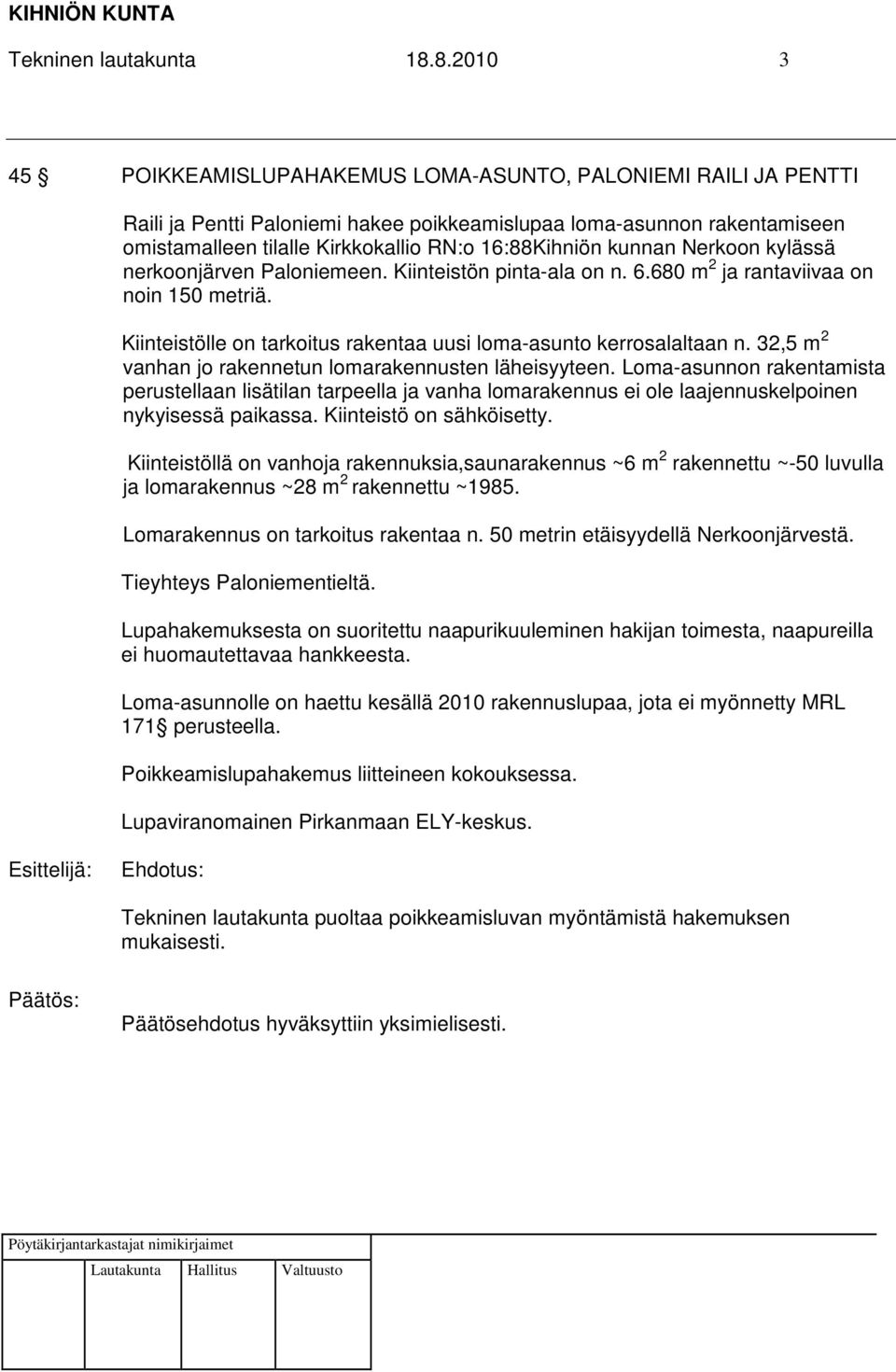 KIHNIÖN KUNTA

Tekninen lautakunta 18.8.2010 3

45 § POIKKEAMISLUPAHAKEMUS LOMA-ASUNTO, PALONIEMI RAILI JA PENTTI

Raili ja Pentti Paloniemi hakee poikkeamislupaa loma-asunnon rakentamiseen omistamalleen tilalle Kirkkokallio RN:o 16:88Kihniön kunnan Nerkoon kylässä nerkoonjärven Paloniemeen. Kiinteistön pinta-ala on n. 6.680 m$^2$ ja rantaviivaa on noin 150 metriä.

Kiinteistölle on tarkoitus rakentaa uusi loma-asunto kerrosalaltaan n. 32,5 m$^2$ vanhan jo rakennetun lomarakennusten läheisyyteen. Loma-asunnon rakentamista perustellaan lisätilan tarpeella ja vanha lomarakennus ei ole laajennuskelpoinen nykyisessä paikassa. Kiinteistö on sähköisetty.

Kiinteistöllä on vanhoja rakennuksia,saunarakennus ~6 m$^2$ rakennettu ~-50 luvulla ja lomarakennus ~28 m$^2$ rakennettu ~1985.

Lomarakennus on tarkoitus rakentaa n. 50 metrin etäisyydellä Nerkoonjärvestä.

Tieyhteys Paloniementieltä.

Lupahakemuksesta on suoritettu naapurikuuleminen hakijan toimesta, naapureilla ei huomautettavaa hankkeesta.

Loma-asunnolle on haettu kesällä 2010 rakennuslupaa, jota ei myönnetty MRL 171§ perusteella.

Poikkeamislupahakemus liitteineen kokouksessa.

Lupaviranomainen Pirkanmaan ELY-keskus.

Esittelijä: Ehdotus:

Tekninen lautakunta puoltaa poikkeamisluvan myöntämistä hakemuksen mukaisesti.

Päätös:

Päätösehdotus hyväksyttiin yksimielisesti.

Pöytäkirjantarkastajat nimikirjaimet

Lautakunta Hallitus Valtuusto